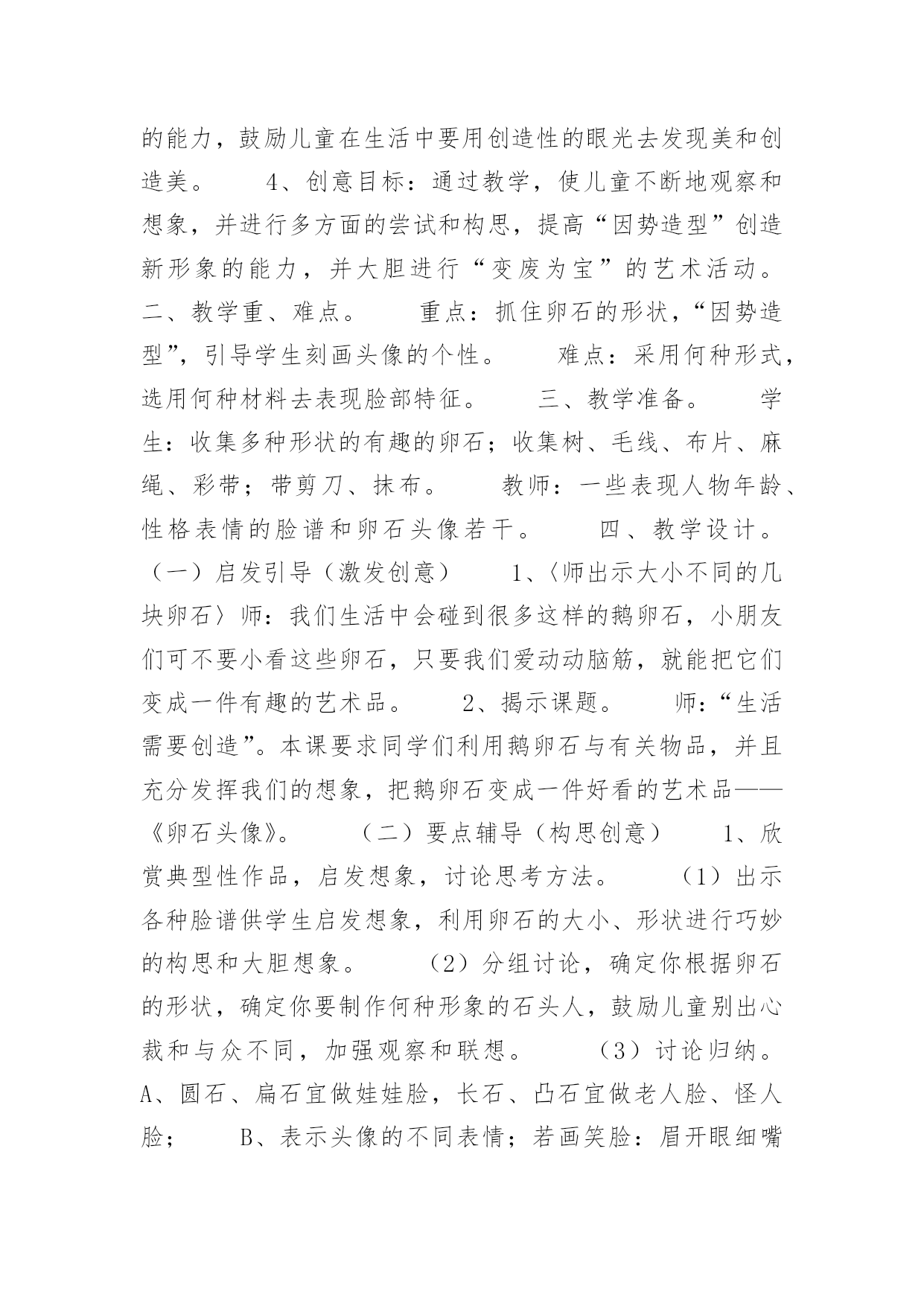 的能力，鼓励儿童在生活中要用创造性的眼光去发现美和创造美。　　4、创意目标：通过教学，使儿童不断地观察和想象，并进行多方面的尝试和构思，提高“因势造型”创造新形象的能力，并大胆进行“变废为宝”的艺术活动。　　二、教学重、难点。　　重点：抓住卵石的形状，“因势造型”，引导学生刻画头像的个性。　　难点：采用何种形式，选用何种材料去表现脸部特征。　　三、教学准备。　　学生：收集多种形状的有趣的卵石；收集树、毛线、布片、麻绳、彩带；带剪刀、抹布。　　教师：一些表现人物年龄、性格表情的脸谱和卵石头像若干。　　四、教学设计。　　（一）启发引导（激发创意）　　1、〈师出示大小不同的几块卵石〉师：我们生活中会碰到很多这样的鹅卵石，小朋友们可不要小看这些卵石，只要我们爱动动脑筋，就能把它们变成一件有趣的艺术品。　　2、揭示课题。　　师：“生活需要创造”。本课要求同学们利用鹅卵石与有关物品，并且充分发挥我们的想象，把鹅卵石变成一件好看的艺术品——《卵石头像》。　　（二）要点辅导（构思创意）　　1、欣赏典型性作品，启发想象，讨论思考方法。　　（1）出示各种脸谱供学生启发想象，利用卵石的大小、形状进行巧妙的构思和大胆想象。　　（2）分组讨论，确定你根据卵石的形状，确定你要制作何种形象的石头人，鼓励儿童别出心裁和与众不同，加强观察和联想。　　（3）讨论归纳。　　A、圆石、扁石宜做娃娃脸，长石、凸石宜做老人脸、怪人脸；　　B、表示头像的不同表情；若画笑脸：眉开眼细嘴